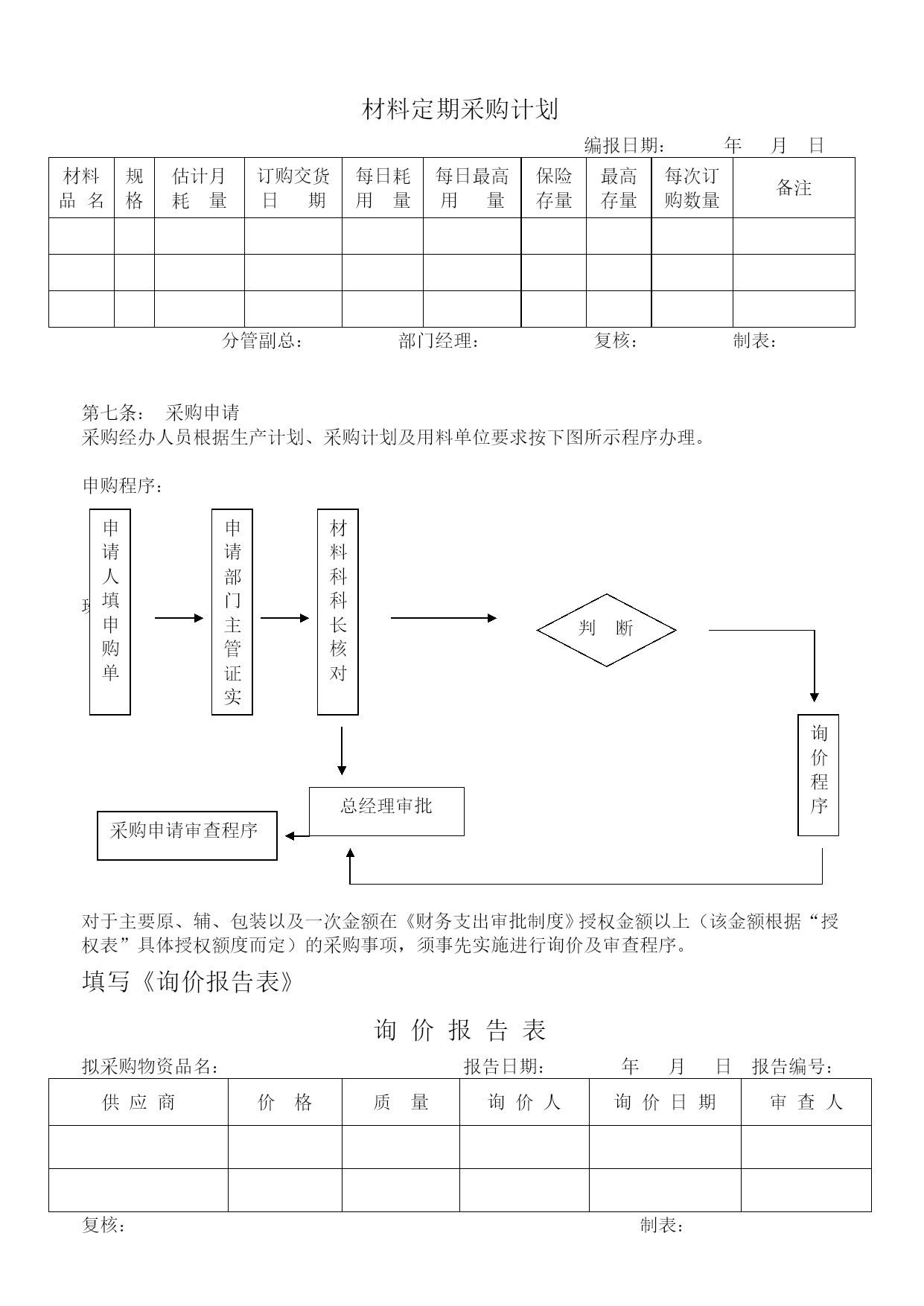 材料定期采购计划

编报日期：　　年　月　日

| 材料品 名 | 规格 | 估计月耗 量 | 订购交货日 期 | 每日耗用 量 | 每日最高用 量 | 保险存量 | 最高存量 | 每次订购数量 | 备注 |
|---|---|---|---|---|---|---|---|---|---|
| | | | | | | | | | |
| | | | | | | | | | |
| | | | | | | | | | |

分管副总：　　部门经理：　　复核：　　制表：

第七条：　采购申请
采购经办人员根据生产计划、采购计划及用料单位要求按下图所示程序办理。

申购程序：

申请人填申购单

申请部门主管证实

材料科科长核对

判　断

询价程序

总经理审批

采购申请审查程序

对于主要原、辅、包装以及一次金额在《财务支出审批制度》授权金额以上（该金额根据“授权表”具体授权额度而定）的采购事项，须事先实施进行询价及审查程序。

填写《询价报告表》

询 价 报 告 表

拟采购物资品名：　　报告日期：　　年　月　日　报告编号：

| 供 应 商 | 价　格 | 质　量 | 询 价 人 | 询 价 日 期 | 审 查 人 |
|---|---|---|---|---|---|
| | | | | | |
| | | | | | |

复核：　　制表：